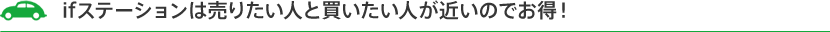 ifステーションは売りたい人と買いたい人が近いのでお得！